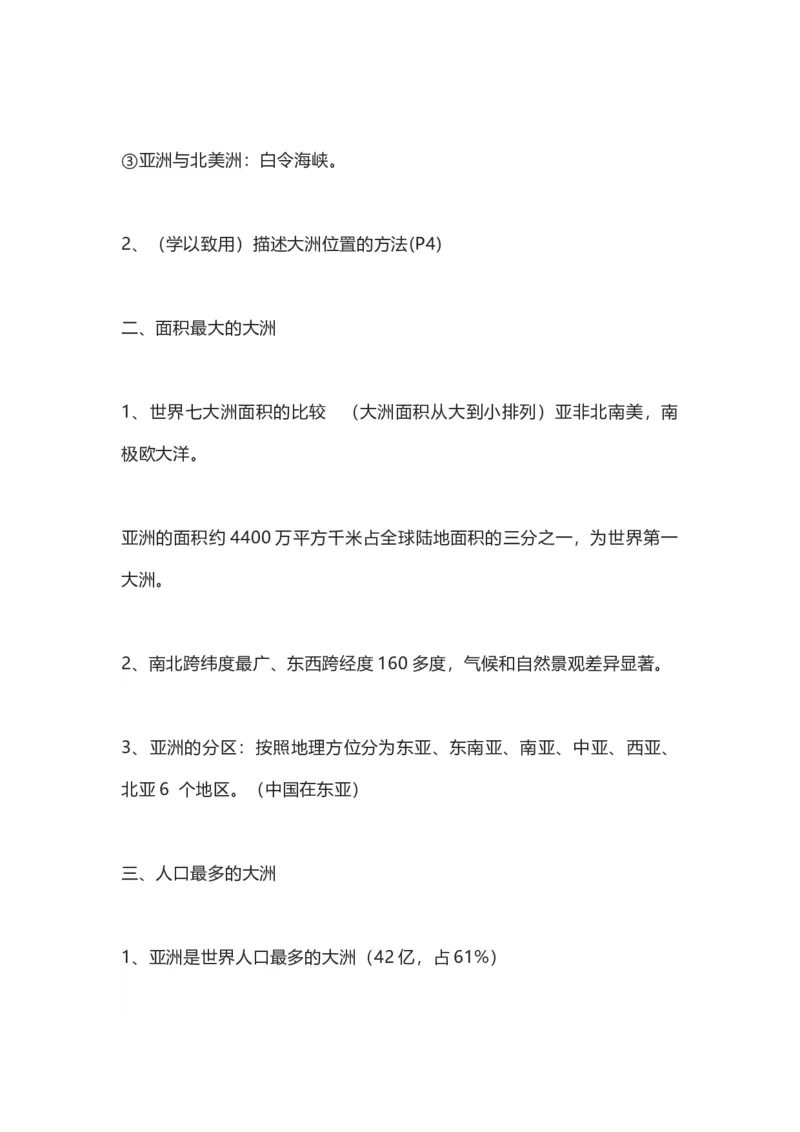 ③亚洲与北美洲：白令海峡。

2、（学以致用）描述大洲位置的方法(P4)

二、面积最大的大洲

1、世界七大洲面积的比较 （大洲面积从大到小排列）亚非北南美，南极欧大洋。

亚洲的面积约 4400 万平方千米占全球陆地面积的三分之一，为世界第一大洲。

2、南北跨纬度最广、东西跨经度 160 多度，气候和自然景观差异显著。

3、亚洲的分区：按照地理方位分为东亚、东南亚、南亚、中亚、西亚、北亚 6 个地区。（中国在东亚）

三、人口最多的大洲

1、亚洲是世界人口最多的大洲（42 亿，占 61%）